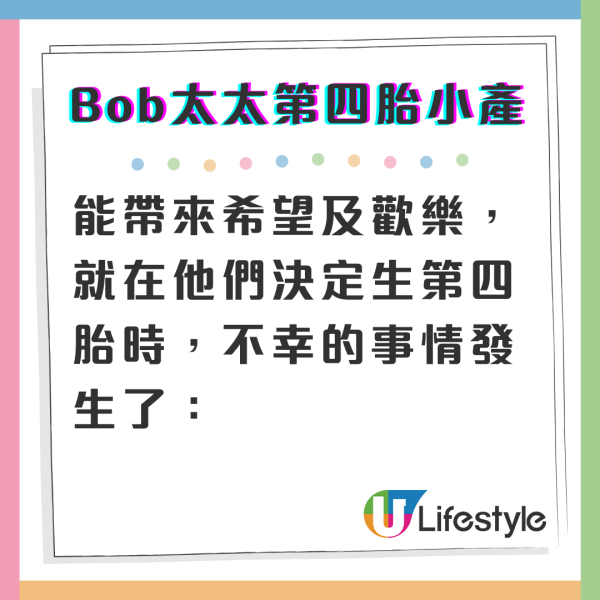 Bob太太第四胎小產

能帶來希望及歡樂，就在他們決定生第四胎時，不幸的事情發生了：

U Lifestyle